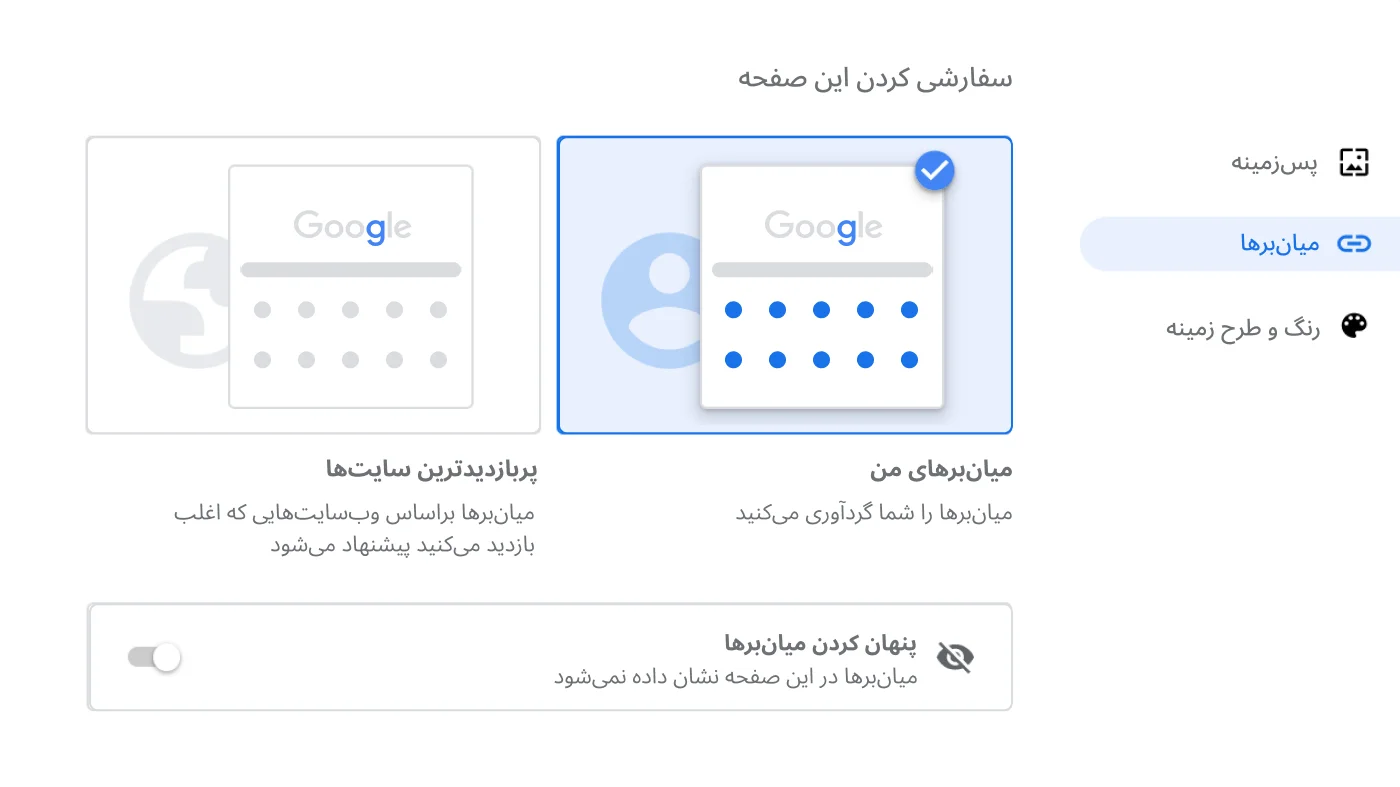 سفارشی کردن این صفحه

پس‌زمینه

میان‌برها

رنگ و طرح زمینه

Google

Google

میان‌برهای من

میان‌برها را شما گردآوری می‌کنید

پربازدیدترین سایت‌ها

میان‌برها براساس وب‌سایت‌هایی که اغلب بازدید می‌کنید پیشنهاد می‌شود

پنهان کردن میان‌برها

میان‌برها در این صفحه نشان داده نمی‌شود